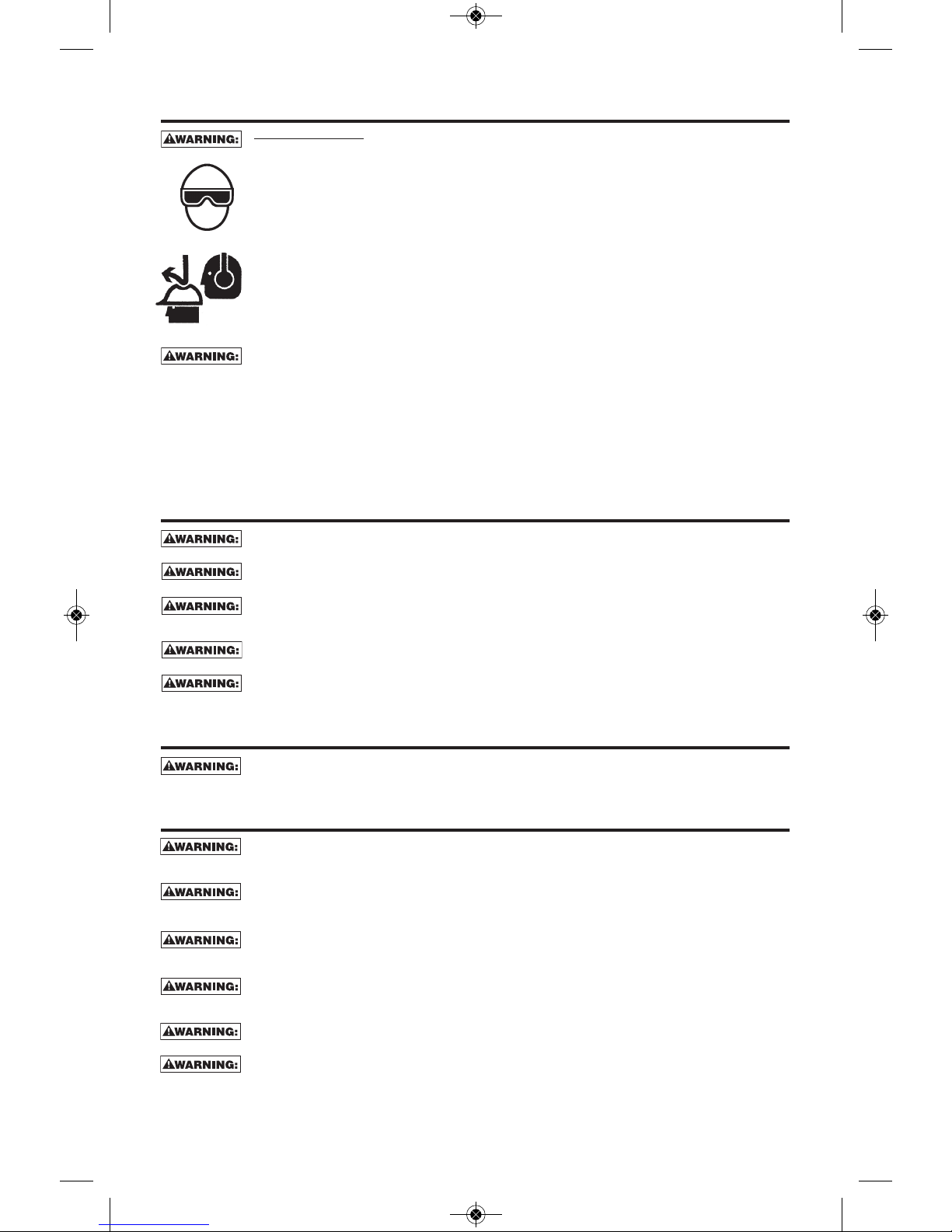 WARNING:

WARNING:

WARNING:

WARNING:

WARNING:

WARNING:

WARNING:

WARNING:

WARNING:

WARNING:

WARNING:

WARNING:

WARNING:

WARNING: